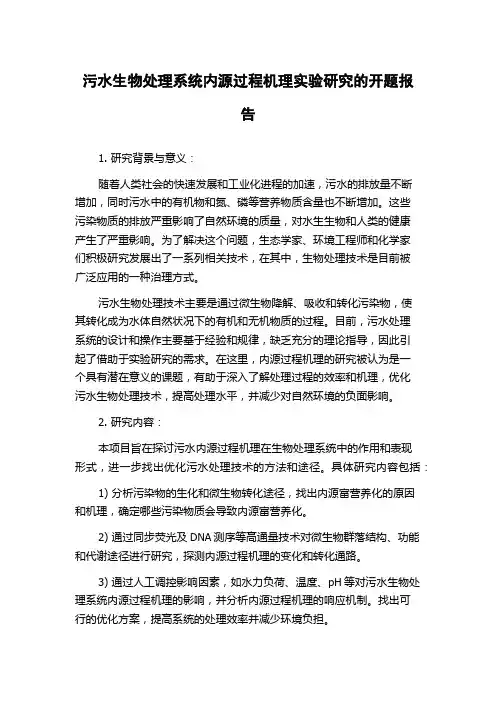 污水生物处理系统内源过程机理实验研究的开题报告

1. 研究背景与意义：

随着人类社会的快速发展和工业化进程的加速，污水的排放量不断增加，同时污水中的有机物和氮、磷等营养物质含量也不断增加。这些污染物质的排放严重影响了自然环境的质量，对水生生物和人类的健康产生了严重影响。为了解决这个问题，生态学家、环境工程师和化学家们积极研究发展出了一系列相关技术，在其中，生物处理技术是目前被广泛应用的一种治理方式。

污水生物处理技术主要是通过微生物降解、吸收和转化污染物，使其转化成为水体自然状况下的有机和无机物质的过程。目前，污水处理系统的设计和操作主要基于经验和规律，缺乏充分的理论指导，因此引起了借助于实验研究的需求。在这里，内源过程机理的研究被认为是一个具有潜在意义的课题，有助于深入了解处理过程的效率和机理，优化污水生物处理技术，提高处理水平，并减少对自然环境的负面影响。

2. 研究内容：

本项目旨在探讨污水内源过程机理在生物处理系统中的作用和表现形式，进一步找出优化污水处理技术的方法和途径。具体研究内容包括：

1) 分析污染物的生化和微生物转化途径，找出内源富营养化的原因和机理，确定哪些污染物质会导致内源富营养化。

2) 通过同步荧光及 DNA 测序等高通量技术对微生物群落结构、功能和代谢途径进行研究，探测内源过程机理的变化和转化通路。

3) 通过人工调控影响因素，如水力负荷、温度、pH 等对污水生物处理系统内源过程机理的影响，并分析内源过程机理的响应机制。找出可行的优化方案，提高系统的处理效率并减少环境负担。